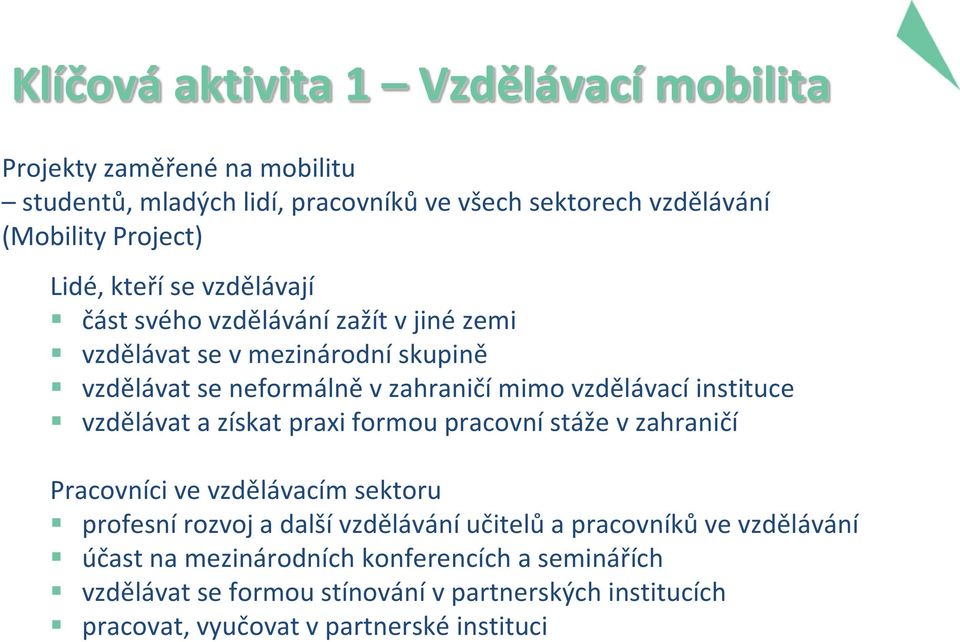 Klíčová aktivita 1 – Vzdělávací mobilita

Projekty zaměřené na mobilitu
– studentů, mladých lidí, pracovníků ve všech sektorech vzdělávání (Mobility Project)

Lidé, kteří se vzdělávají
▪ část svého vzdělávání zažít v jiné zemi
▪ vzdělávat se v mezinárodní skupině
▪ vzdělávat se neformálně v zahraničí mimo vzdělávací instituce
▪ vzdělávat a získat praxi formou pracovní stáže v zahraničí

Pracovníci ve vzdělávacím sektoru
▪ profesní rozvoj a další vzdělávání učitelů a pracovníků ve vzdělávání
▪ účast na mezinárodních konferencích a seminářích
▪ vzdělávat se formou stínování v partnerských institucích
▪ pracovat, vyučovat v partnerské instituci